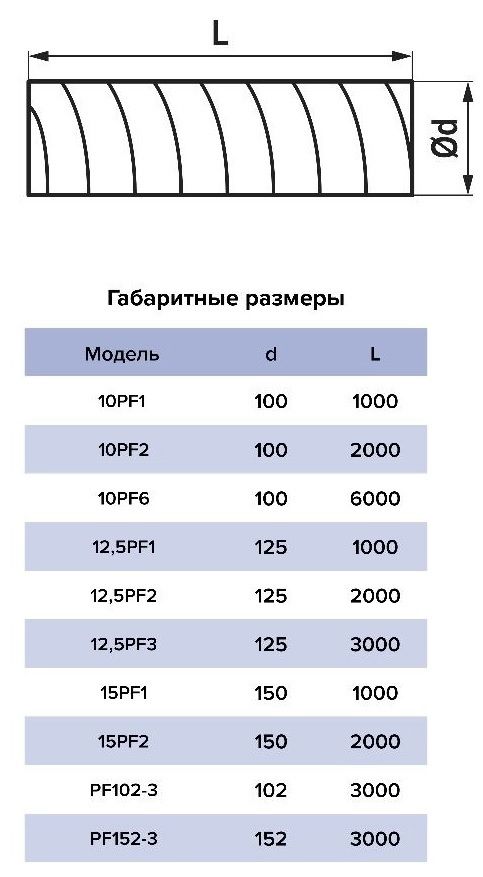 L

Ød

Габаритные размеры

| Модель | d | L |
|---|---|---|
| 10PF1 | 100 | 1000 |
| 10PF2 | 100 | 2000 |
| 10PF6 | 100 | 6000 |
| 12,5PF1 | 125 | 1000 |
| 12,5PF2 | 125 | 2000 |
| 12,5PF3 | 125 | 3000 |
| 15PF1 | 150 | 1000 |
| 15PF2 | 150 | 2000 |
| PF102-3 | 102 | 3000 |
| PF152-3 | 152 | 3000 |